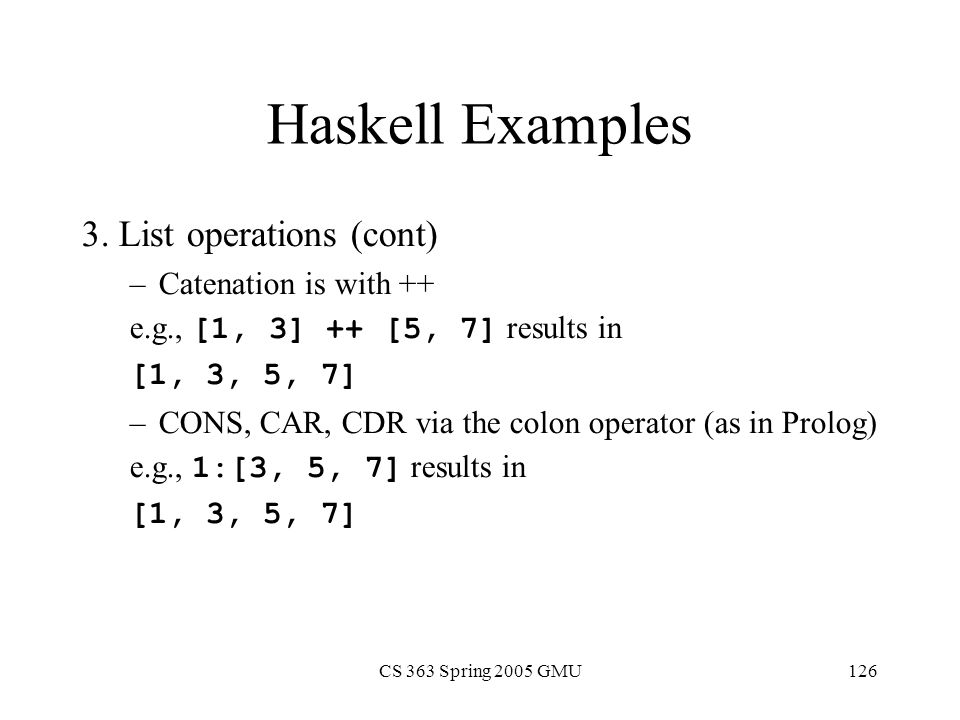 Haskell Examples

3. List operations (cont)

– Catenation is with ++

e.g., [1, 3] ++ [5, 7] results in

[1, 3, 5, 7]

– CONS, CAR, CDR via the colon operator (as in Prolog)

e.g., 1:[3, 5, 7] results in

[1, 3, 5, 7]

CS 363 Spring 2005 GMU

126